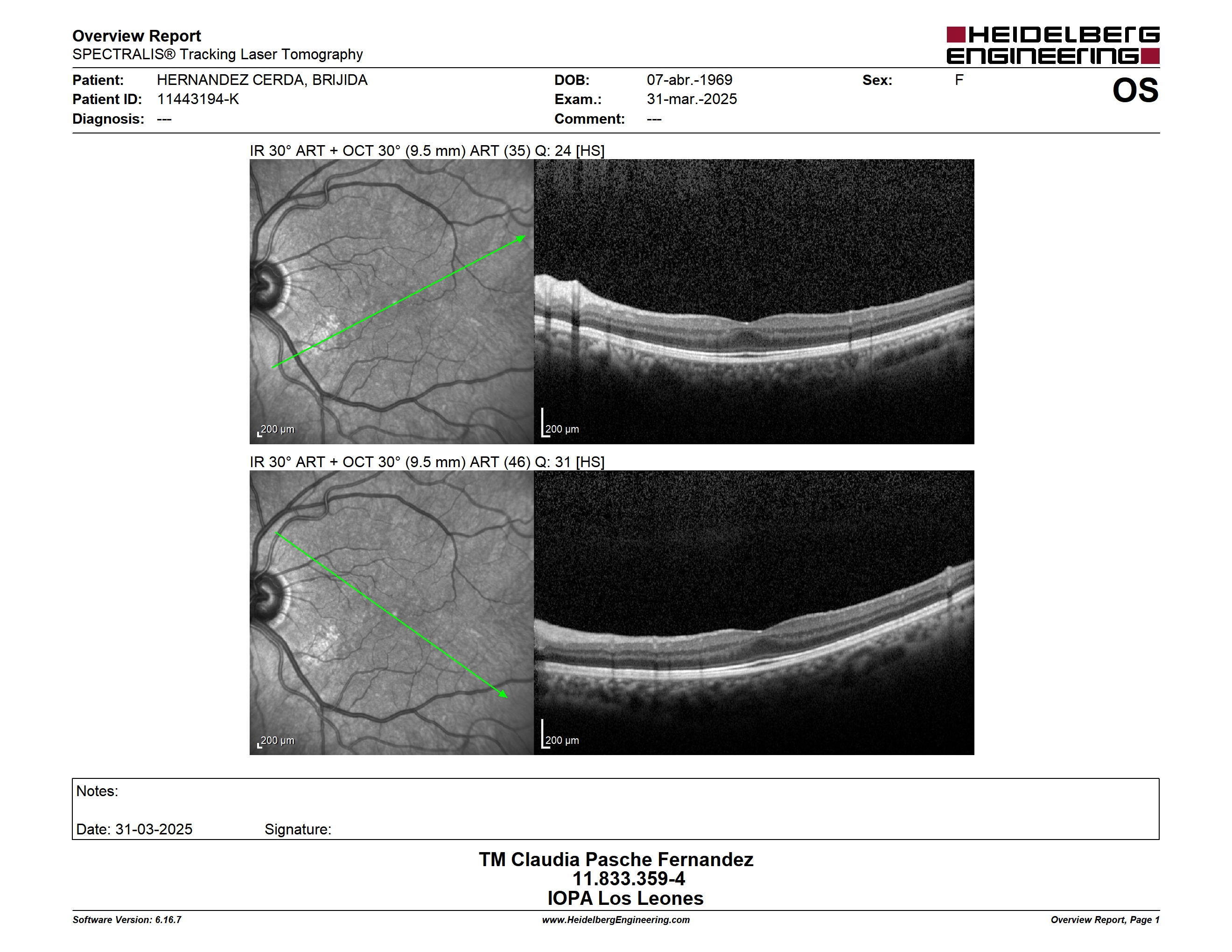 Overview Report
SPECTRALIS® Tracking Laser Tomography

HEIDELBERG ENGINEERING

Patient: HERNANDEZ CERDA, BRIJIDA
Patient ID: 11443194-K
Diagnosis: ---

DOB: 07-abr.-1969
Exam.: 31-mar.-2025
Comment: ---

Sex: F

OS

IR 30° ART + OCT 30° (9.5 mm) ART (35) Q: 24 [HS]

200 µm

200 µm

IR 30° ART + OCT 30° (9.5 mm) ART (46) Q: 31 [HS]

200 µm

200 µm

Notes:

Date: 31-03-2025 Signature:

TM Claudia Pasche Fernandez
11.833.359-4
IOPA Los Leones

Software Version: 6.16.7
www.HeidelbergEngineering.com
Overview Report, Page 1